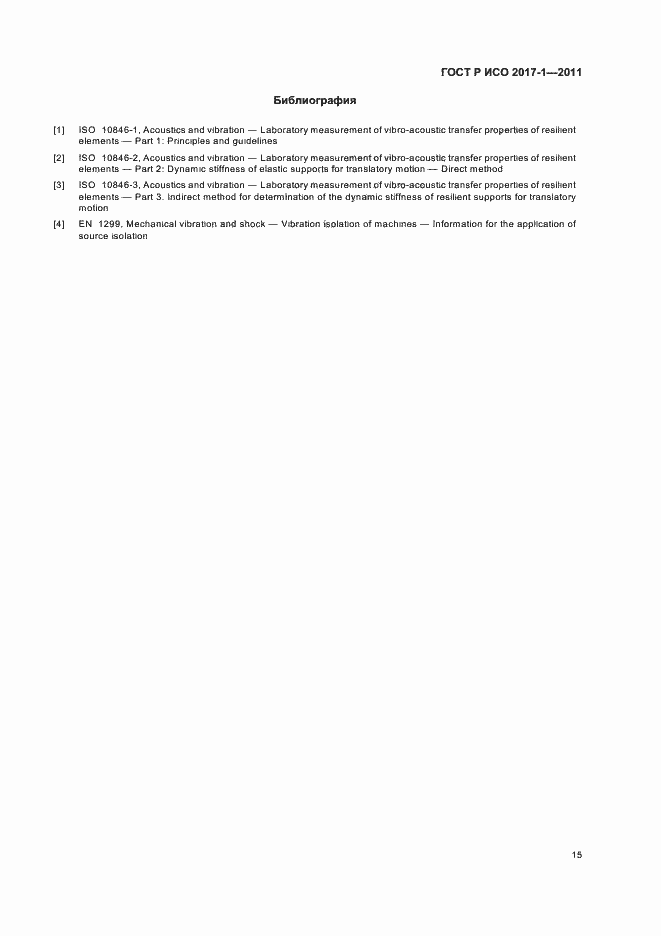 ГОСТ Р ИСО 2017-1—2011

Библиография

[1] ISO 10846-1, Acoustics and vibration — Laboratory measurement of vibro-acoustic transfer properties of resilient elements — Part 1: Principles and guidelines

[2] ISO 10846-2, Acoustics and vibration — Laboratory measurement of vibro-acoustic transfer properties of resilient elements — Part 2: Dynamic stiffness of elastic supports for translatory motion — Direct method

[3] ISO 10846-3, Acoustics and vibration — Laboratory measurement of vibro-acoustic transfer properties of resilient elements — Part 3. Indirect method for determination of the dynamic stiffness of resilient supports for translatory motion

[4] EN 1299, Mechanical vibration and shock — Vibration isolation of machines — Information for the application of source isolation

15